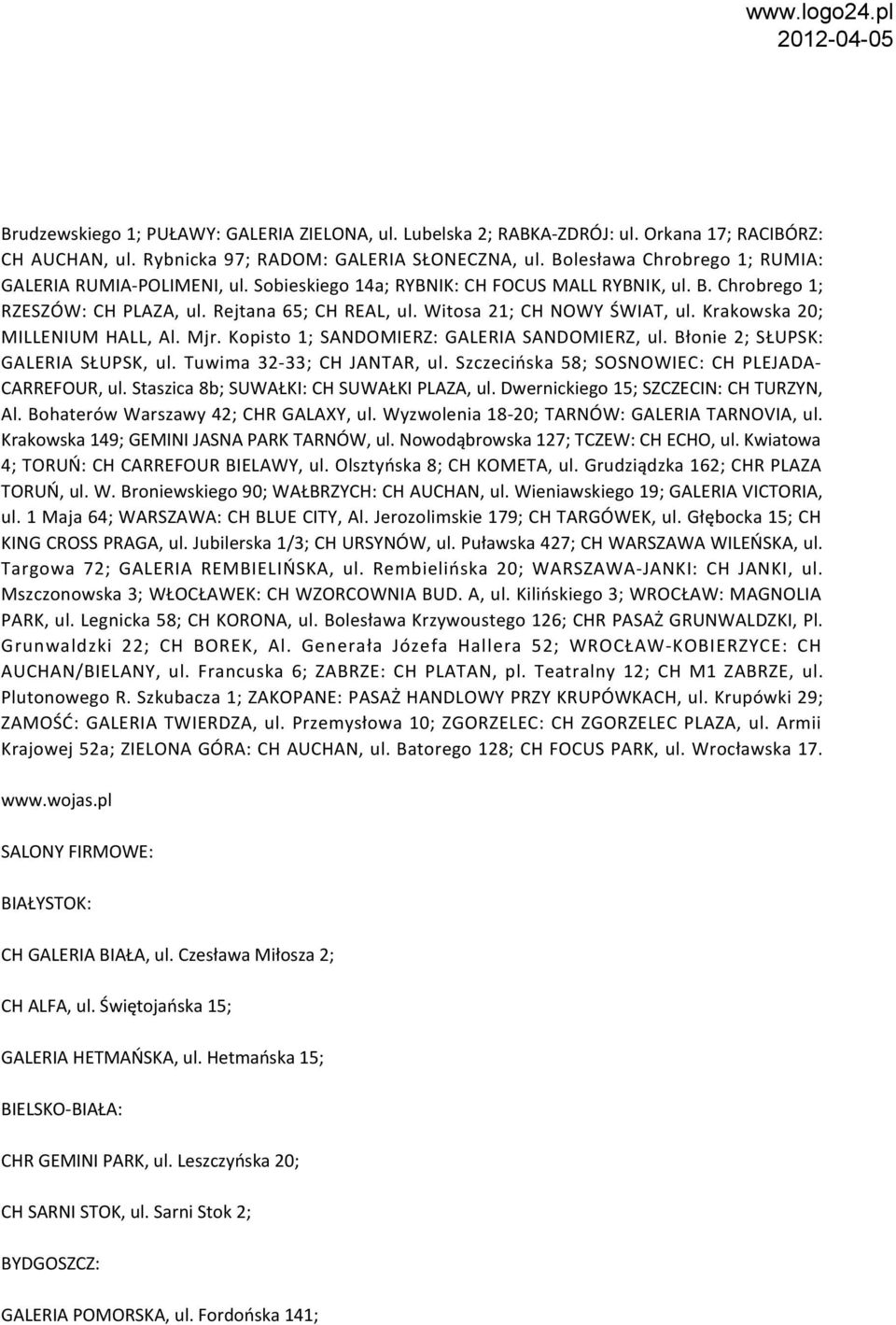 www.logo24.pl
2012-04-05

Brudzewskiego 1; PUŁAWY: GALERIA ZIELONA, ul. Lubelska 2; RABKA-ZDRÓJ: ul. Orkana 17; RACIBÓRZ: CH AUCHAN, ul. Rybnicka 97; RADOM: GALERIA SŁONECZNA, ul. Bolesława Chrobrego 1; RUMIA: GALERIA RUMIA-POLIMENI, ul. Sobieskiego 14a; RYBNIK: CH FOCUS MALL RYBNIK, ul. B. Chrobrego 1; RZESZÓW: CH PLAZA, ul. Rejtana 65; CH REAL, ul. Witosa 21; CH NOWY ŚWIAT, ul. Krakowska 20; MILLENIUM HALL, Al. Mjr. Kopisto 1; SANDOMIERZ: GALERIA SANDOMIERZ, ul. Błonie 2; SŁUPSK: GALERIA SŁUPSK, ul. Tuwima 32-33; CH JANTAR, ul. Szczecińska 58; SOSNOWIEC: CH PLEJADA-CARREFOUR, ul. Staszica 8b; SUWAŁKI: CH SUWAŁKI PLAZA, ul. Dwernickiego 15; SZCZECIN: CH TURZYN, Al. Bohaterów Warszawy 42; CHR GALAXY, ul. Wyzwolenia 18-20; TARNÓW: GALERIA TARNOVIA, ul. Krakowska 149; GEMINI JASNA PARK TARNÓW, ul. Nowodąbrowska 127; TCZEW: CH ECHO, ul. Kwiatowa 4; TORUŃ: CH CARREFOUR BIELAWY, ul. Olsztyńska 8; CH KOMETA, ul. Grudziądzka 162; CHR PLAZA TORUŃ, ul. W. Broniewskiego 90; WAŁBRZYCH: CH AUCHAN, ul. Wieniawskiego 19; GALERIA VICTORIA, ul. 1 Maja 64; WARSZAWA: CH BLUE CITY, Al. Jerozolimskie 179; CH TARGÓWEK, ul. Głębocka 15; CH KING CROSS PRAGA, ul. Jubilerska 1/3; CH URSYNÓW, ul. Puławska 427; CH WARSZAWA WILEŃSKA, ul. Targowa 72; GALERIA REMBIELIŃSKA, ul. Rembielińska 20; WARSZAWA-JANKI: CH JANKI, ul. Mszczonowska 3; WŁOCŁAWEK: CH WZORCOWNIA BUD. A, ul. Kilińskiego 3; WROCŁAW: MAGNOLIA PARK, ul. Legnicka 58; CH KORONA, ul. Bolesława Krzywoustego 126; CHR PASAŻ GRUNWALDZKI, Pl. Grunwaldzki 22; CH BOREK, Al. Generała Józefa Hallera 52; WROCŁAW-KOBIERZYCE: CH AUCHAN/BIELANY, ul. Francuska 6; ZABRZE: CH PLATAN, pl. Teatralny 12; CH M1 ZABRZE, ul. Plutonowego R. Szkubacza 1; ZAKOPANE: PASAŻ HANDLOWY PRZY KRUPÓWKACH, ul. Krupówki 29; ZAMOŚĆ: GALERIA TWIERDZA, ul. Przemysłowa 10; ZGORZELEC: CH ZGORZELEC PLAZA, ul. Armii Krajowej 52a; ZIELONA GÓRA: CH AUCHAN, ul. Batorego 128; CH FOCUS PARK, ul. Wrocławska 17.

www.wojas.pl

SALONY FIRMOWE:

BIAŁYSTOK:

CH GALERIA BIAŁA, ul. Czesława Miłosza 2;

CH ALFA, ul. Świętojańska 15;

GALERIA HETMAŃSKA, ul. Hetmańska 15;

BIELSKO-BIAŁA:

CHR GEMINI PARK, ul. Leszczyńska 20;

CH SARNI STOK, ul. Sarni Stok 2;

BYDGOSZCZ:

GALERIA POMORSKA, ul. Fordońska 141;